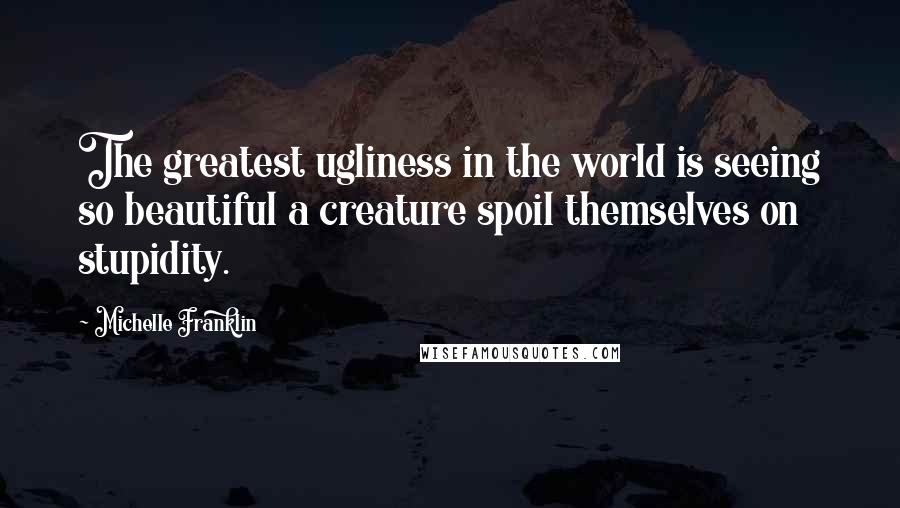 The greatest ugliness in the world is seeing so beautiful a creature spoil themselves on stupidity.

~ Michelle Franklin

WISEFAMOUSQUOTES.COM